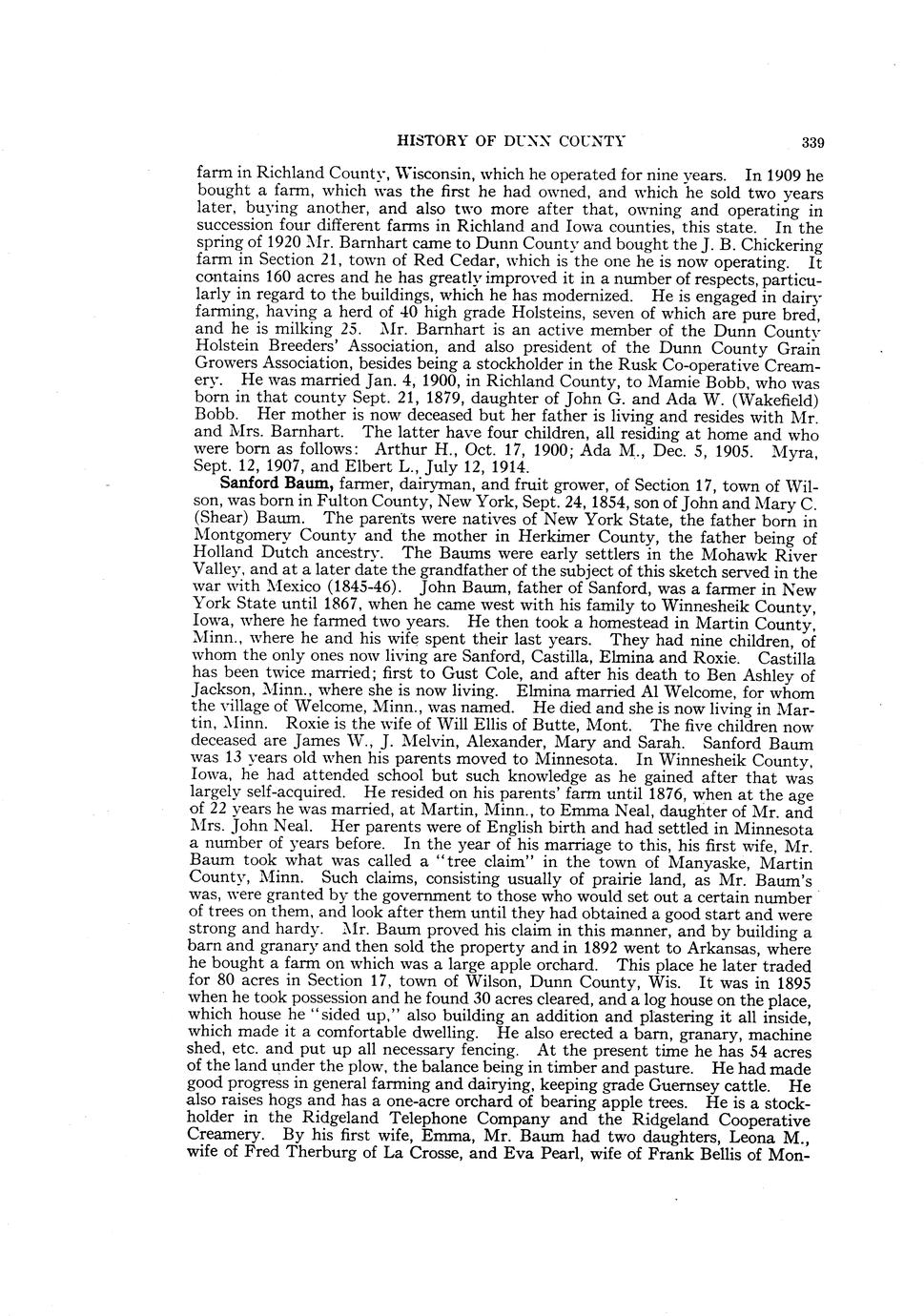 HISTORY OF DUNN COUNTY 339

farm in Richland County, Wisconsin, which he operated for nine years. In 1909 he bought a farm, which was the first he had owned, and which he sold two years later, buying another, and also two more after that, owning and operating in succession four different farms in Richland and Iowa counties, this state. In the spring of 1920 Mr. Barnhart came to Dunn County and bought the J. B. Chickering farm in Section 21, town of Red Cedar, which is the one he is now operating. It contains 160 acres and he has greatly improved it in a number of respects, particularly in regard to the buildings, which he has modernized. He is engaged in dairy farming, having a herd of 40 high grade Holsteins, seven of which are pure bred, and he is milking 25. Mr. Barnhart is an active member of the Dunn County Holstein Breeders' Association, and also president of the Dunn County Grain Growers Association, besides being a stockholder in the Rusk Co-operative Creamery. He was married Jan. 4, 1900, in Richland County, to Mamie Bobb, who was born in that county Sept. 21, 1879, daughter of John G. and Ada W. (Wakefield) Bobb. Her mother is now deceased but her father is living and resides with Mr. and Mrs. Barnhart. The latter have four children, all residing at home and who were born as follows: Arthur H., Oct. 17, 1900; Ada M., Dec. 5, 1905. Myra, Sept. 12, 1907, and Elbert L., July 12, 1914.

Sanford Baum, farmer, dairyman, and fruit grower, of Section 17, town of Wilson, was born in Fulton County, New York, Sept. 24, 1854, son of John and Mary C. (Shear) Baum. The parents were natives of New York State, the father born in Montgomery County and the mother in Herkimer County, the father being of Holland Dutch ancestry. The Baums were early settlers in the Mohawk River Valley, and at a later date the grandfather of the subject of this sketch served in the war with Mexico (1845-46). John Baum, father of Sanford, was a farmer in New York State until 1867, when he came west with his family to Winnesheik County, Iowa, where he farmed two years. He then took a homestead in Martin County, Minn., where he and his wife spent their last years. They had nine children, of whom the only ones now living are Sanford, Castilla, Elmina and Roxie. Castilla has been twice married; first to Gust Cole, and after his death to Ben Ashley of Jackson, Minn., where she is now living. Elmina married Al Welcome, for whom the village of Welcome, Minn., was named. He died and she is now living in Martin, Minn. Roxie is the wife of Will Ellis of Butte, Mont. The five children now deceased are James W., J. Melvin, Alexander, Mary and Sarah. Sanford Baum was 13 years old when his parents moved to Minnesota. In Winnesheik County, Iowa, he had attended school but such knowledge as he gained after that was largely self-acquired. He resided on his parents' farm until 1876, when at the age of 22 years he was married, at Martin, Minn., to Emma Neal, daughter of Mr. and Mrs. John Neal. Her parents were of English birth and had settled in Minnesota a number of years before. In the year of his marriage to this, his first wife, Mr. Baum took what was called a "tree claim" in the town of Manyaske, Martin County, Minn. Such claims, consisting usually of prairie land, as Mr. Baum's was, were granted by the government to those who would set out a certain number of trees on them, and look after them until they had obtained a good start and were strong and hardy. Mr. Baum proved his claim in this manner, and by building a barn and granary and then sold the property and in 1892 went to Arkansas, where he bought a farm on which was a large apple orchard. This place he later traded for 80 acres in Section 17, town of Wilson, Dunn County, Wis. It was in 1895 when he took possession and he found 30 acres cleared, and a log house on the place, which house he "sided up," also building an addition and plastering it all inside, which made it a comfortable dwelling. He also erected a barn, granary, machine shed, etc. and put up all necessary fencing. At the present time he has 54 acres of the land under the plow, the balance being in timber and pasture. He had made good progress in general farming and dairying, keeping grade Guernsey cattle. He also raises hogs and has a one-acre orchard of bearing apple trees. He is a stockholder in the Ridgeland Telephone Company and the Ridgeland Cooperative Creamery. By his first wife, Emma, Mr. Baum had two daughters, Leona M., wife of Fred Therburg of La Crosse, and Eva Pearl, wife of Frank Bellis of Mon-